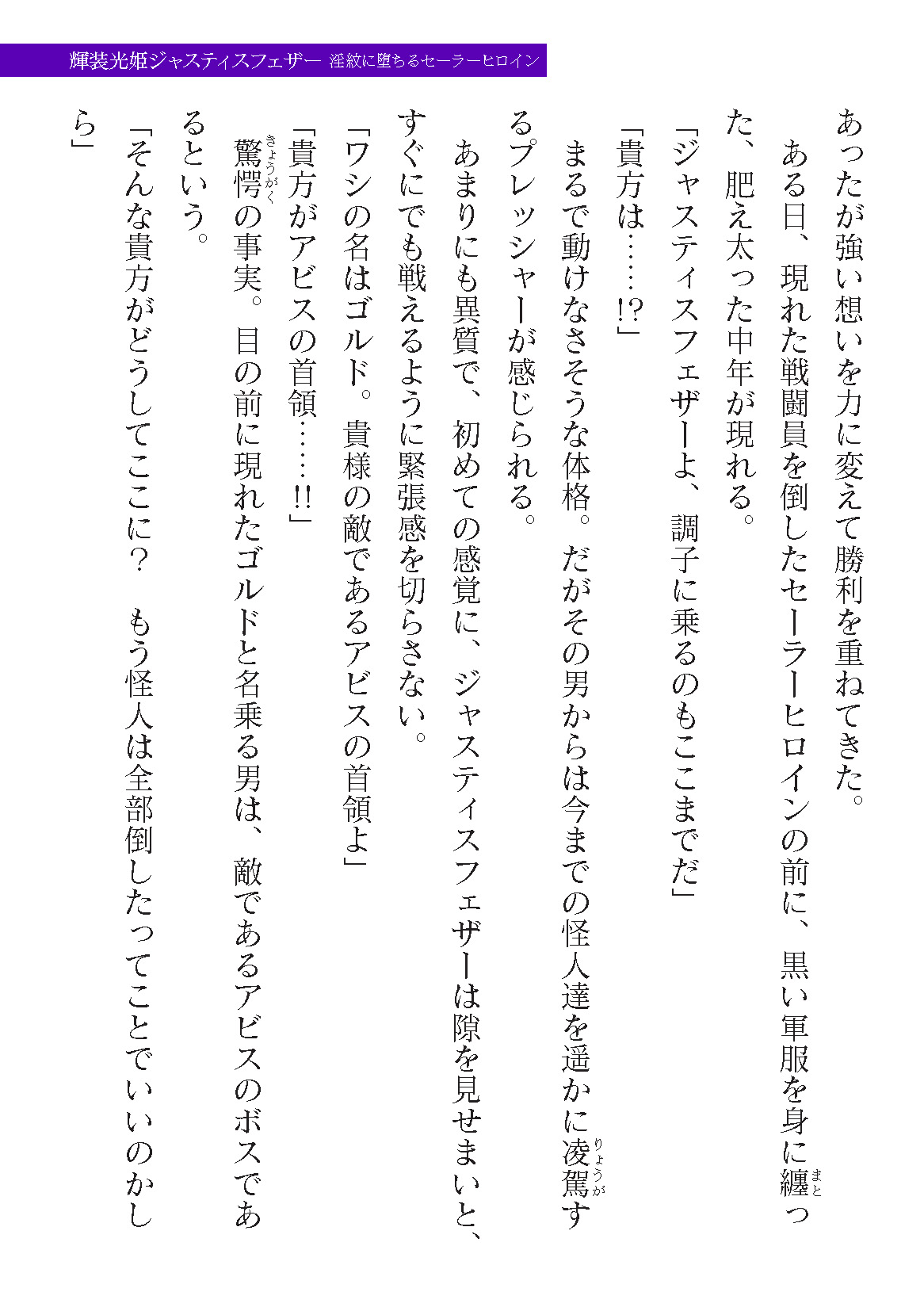 輝装光姫ジャスティスフェザー　淫紋に堕ちるセーラーヒロイン

あったが強い想いを力に変えて勝利を重ねてきた。

　ある日、現れた戦闘員を倒したセーラーヒロインの前に、黒い軍服を身に纏(まと)った、肥え太った中年が現れる。

「ジャスティスフェザーよ、調子に乗るのもここまでだ」

「貴方は……!?」

　まるで動けなさそうな体格。だがその男からは今までの怪人達を遥かに凌駕(りょうが)するプレッシャーが感じられる。

　あまりにも異質で、初めての感覚に、ジャスティスフェザーは隙を見せまいと、すぐにでも戦えるように緊張感を切らさない。

「ワシの名はゴルド。貴様の敵であるアビスの首領よ」

「貴方がアビスの首領……!!」

　驚愕(きょうがく)の事実。目の前に現れたゴルドと名乗る男は、敵であるアビスのボスであるという。

「そんな貴方がどうしてここに？　もう怪人は全部倒したってことでいいのかしら」